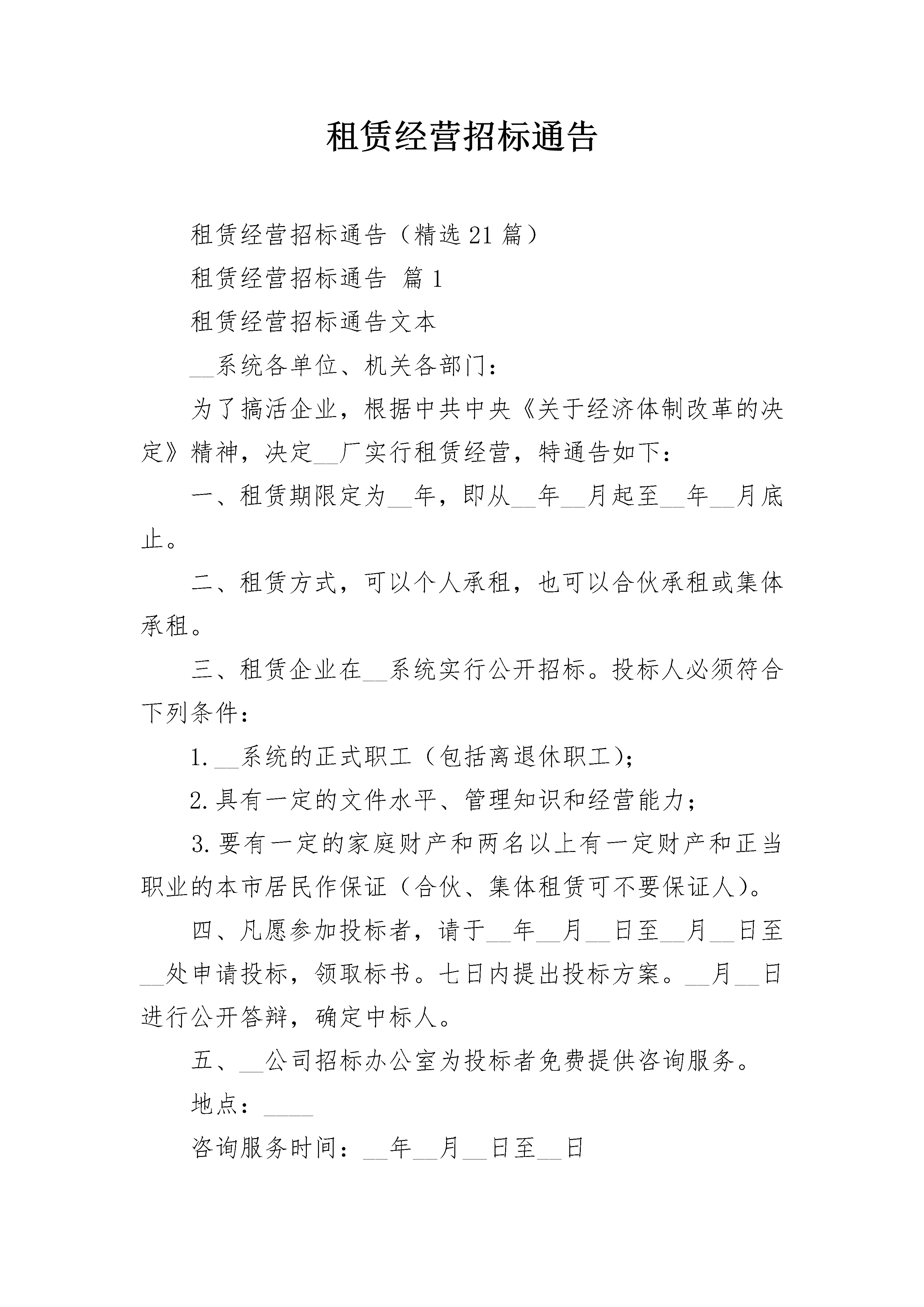 租赁经营招标通告

租赁经营招标通告（精选21篇）

租赁经营招标通告 篇1

租赁经营招标通告文本

____系统各单位、机关各部门：

为了搞活企业，根据中共中央《关于经济体制改革的决定》精神，决定____厂实行租赁经营，特通告如下：

一、租赁期限定为____年，即从____年____月起至____年____月底止。

二、租赁方式，可以个人承租，也可以合伙承租或集体承租。

三、租赁企业在____系统实行公开招标。投标人必须符合下列条件：

1.____系统的正式职工（包括离退休职工）；

2.具有一定的文件水平、管理知识和经营能力；

3.要有一定的家庭财产和两名以上有一定财产和正当职业的本市居民作保证（合伙、集体租赁可不要保证人）。

四、凡愿参加投标者，请于____年____月____日至____月____日至____处申请投标，领取标书。七日内提出投标方案。____月____日进行公开答辩，确定中标人。

五、____公司招标办公室为投标者免费提供咨询服务。

地点：____

咨询服务时间：____年____月____日至____日